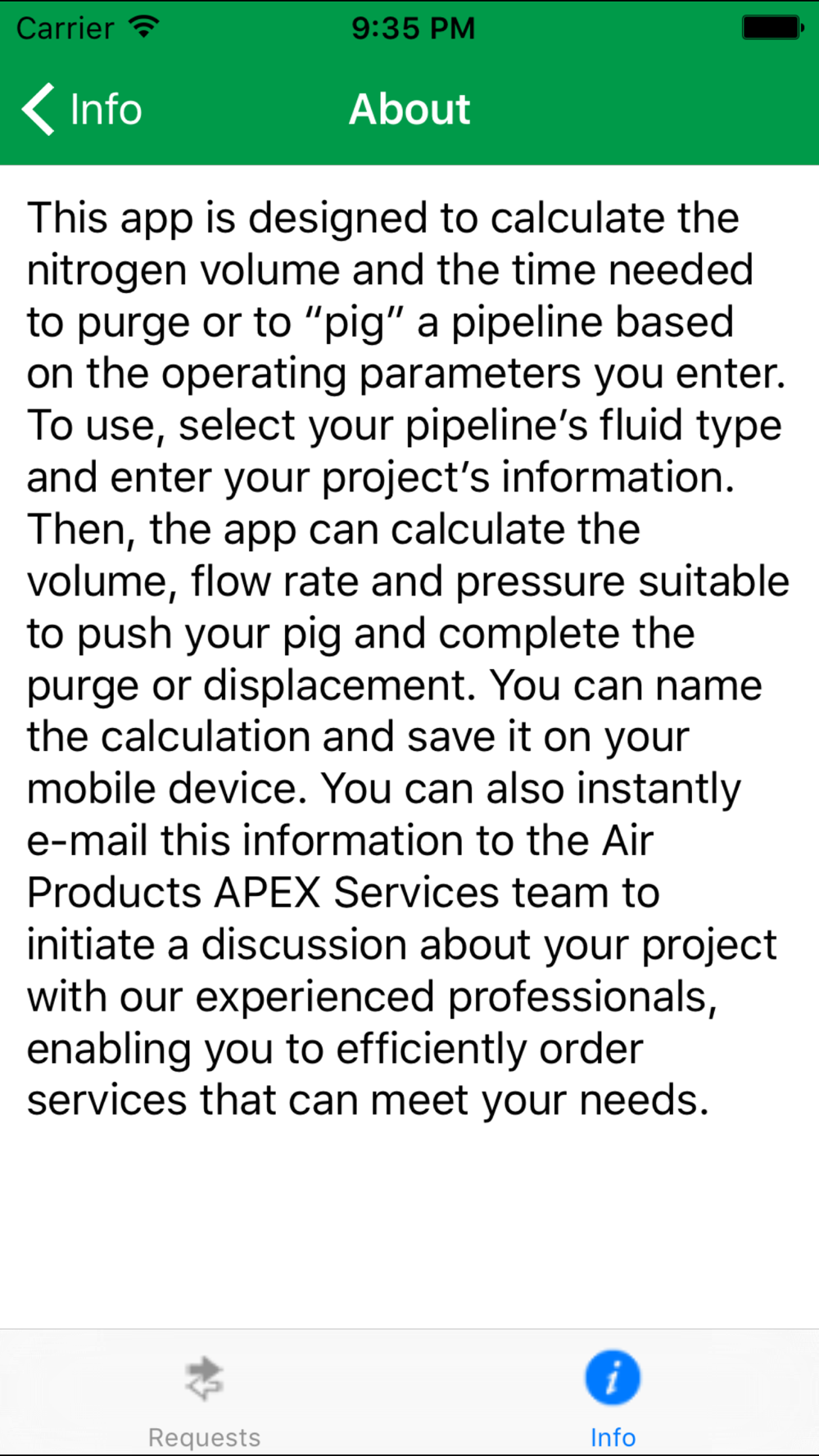 Carrier 9:35 PM

Info About

This app is designed to calculate the nitrogen volume and the time needed to purge or to “pig” a pipeline based on the operating parameters you enter. To use, select your pipeline’s fluid type and enter your project’s information. Then, the app can calculate the volume, flow rate and pressure suitable to push your pig and complete the purge or displacement. You can name the calculation and save it on your mobile device. You can also instantly e-mail this information to the Air Products APEX Services team to initiate a discussion about your project with our experienced professionals, enabling you to efficiently order services that can meet your needs.

Requests Info